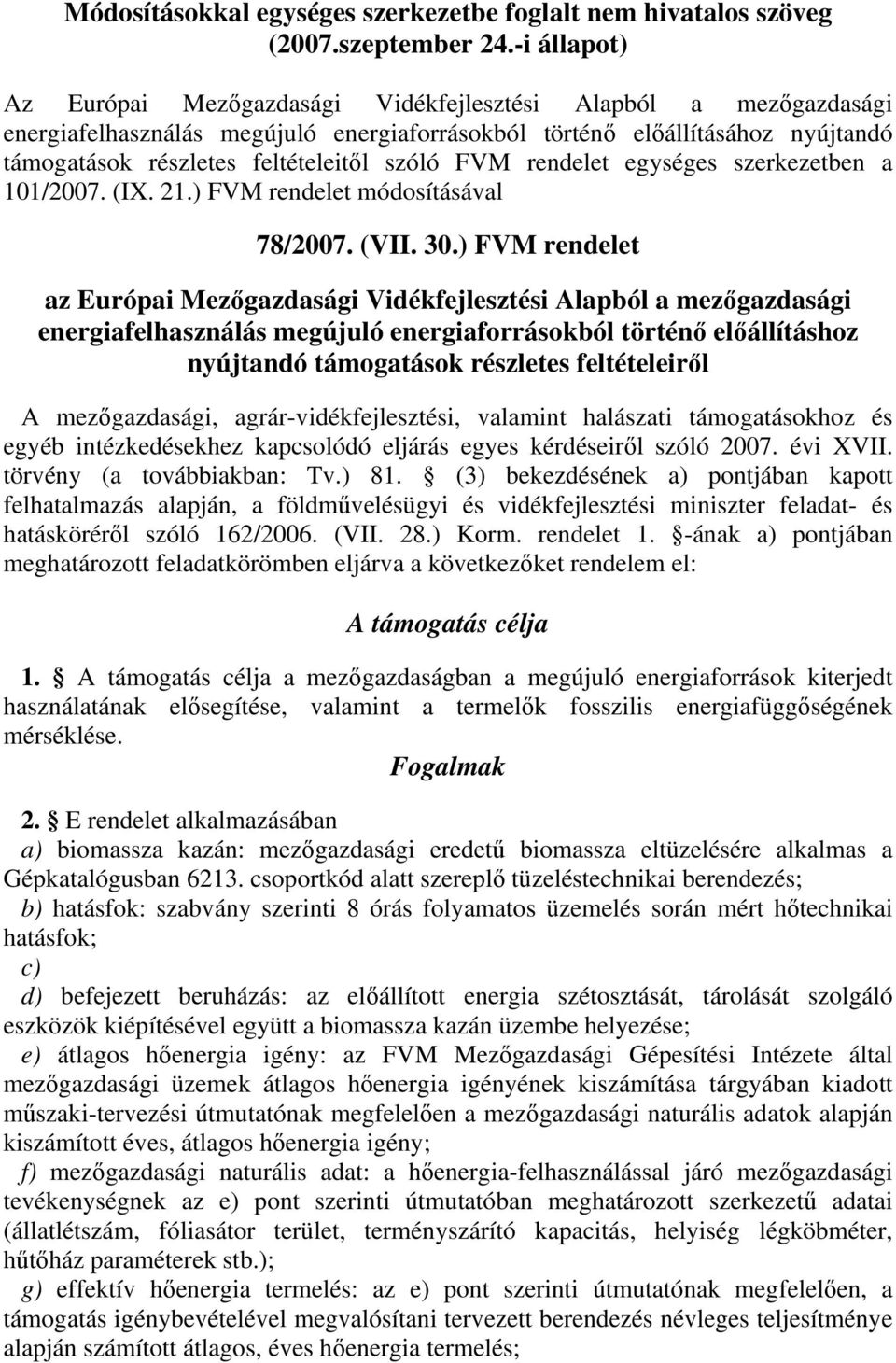 Módosításokkal egységes szerkezetbe foglalt nem hivatalos szöveg (2007.szeptember 24.-i állapot)

Az Európai Mezőgazdasági Vidékfejlesztési Alapból a mezőgazdasági energiafelhasználás megújuló energiaforrásokból történő előállításához nyújtandó támogatások részletes feltételeitől szóló FVM rendelet egységes szerkezetben a 101/2007. (IX. 21.) FVM rendelet módosításával

78/2007. (VII. 30.) FVM rendelet

az Európai Mezőgazdasági Vidékfejlesztési Alapból a mezőgazdasági energiafelhasználás megújuló energiaforrásokból történő előállításhoz nyújtandó támogatások részletes feltételeiről

A mezőgazdasági, agrár-vidékfejlesztési, valamint halászati támogatásokhoz és egyéb intézkedésekhez kapcsolódó eljárás egyes kérdéseiről szóló 2007. évi XVII. törvény (a továbbiakban: Tv.) 81. § (3) bekezdésének a) pontjában kapott felhatalmazás alapján, a földművelésügyi és vidékfejlesztési miniszter feladat- és hatásköréről szóló 162/2006. (VII. 28.) Korm. rendelet 1. §-ának a) pontjában meghatározott feladatkörömben eljárva a következőket rendelem el:

A támogatás célja

1. § A támogatás célja a mezőgazdaságban a megújuló energiaforrások kiterjedt használatának elősegítése, valamint a termelők fosszilis energiafüggőségének mérséklése.

Fogalmak

2. § E rendelet alkalmazásában
a) biomassza kazán: mezőgazdasági eredetű biomassza eltüzelésére alkalmas a Gépkatalógusban 6213. csoportkód alatt szereplő tüzeléstechnikai berendezés;
b) hatásfok: szabvány szerinti 8 órás folyamatos üzemelés során mért hőtechnikai hatásfok;
c)
d) befejezett beruházás: az előállított energia szétosztását, tárolását szolgáló eszközök kiépítésével együtt a biomassza kazán üzembe helyezése;
e) átlagos hőenergia igény: az FVM Mezőgazdasági Gépesítési Intézete által mezőgazdasági üzemek átlagos hőenergia igényének kiszámítása tárgyában kiadott műszaki-tervezési útmutatónak megfelelően a mezőgazdasági naturális adatok alapján kiszámított éves, átlagos hőenergia igény;
f) mezőgazdasági naturális adat: a hőenergia-felhasználással járó mezőgazdasági tevékenységnek az e) pont szerinti útmutatóban meghatározott szerkezetű adatai (állatlétszám, fóliasátor terület, terményszárító kapacitás, helyiség légköbméter, hűtőház paraméterek stb.);
g) effektív hőenergia termelés: az e) pont szerinti útmutatónak megfelelően, a támogatás igénybevételével megvalósítani tervezett berendezés névleges teljesítménye alapján számított átlagos, éves hőenergia termelés;